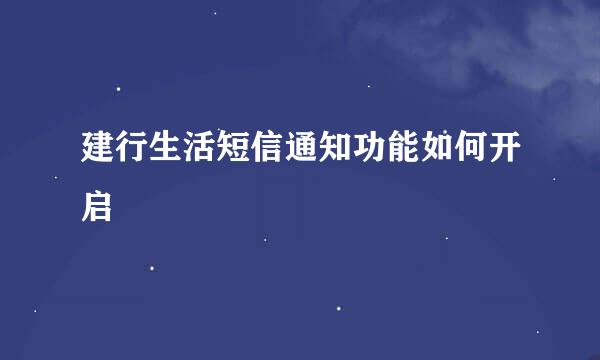 建行生活短信通知功能如何开启